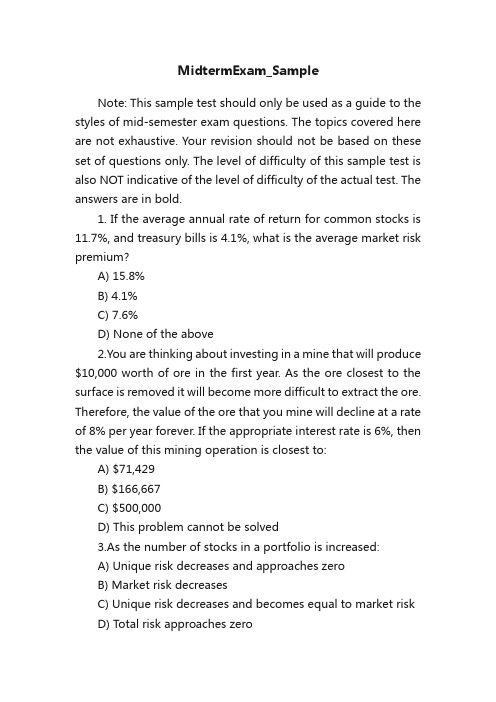 MidtermExam_Sample

Note: This sample test should only be used as a guide to the styles of mid-semester exam questions. The topics covered here are not exhaustive. Your revision should not be based on these set of questions only. The level of difficulty of this sample test is also NOT indicative of the level of difficulty of the actual test. The answers are in bold.

1. If the average annual rate of return for common stocks is 11.7%, and treasury bills is 4.1%, what is the average market risk premium?

A) 15.8%

B) 4.1%

C) 7.6%

D) None of the above

2.You are thinking about investing in a mine that will produce $10,000 worth of ore in the first year. As the ore closest to the surface is removed it will become more difficult to extract the ore. Therefore, the value of the ore that you mine will decline at a rate of 8% per year forever. If the appropriate interest rate is 6%, then the value of this mining operation is closest to:

A) $71,429

B) $166,667

C) $500,000

D) This problem cannot be solved

3.As the number of stocks in a portfolio is increased:

A) Unique risk decreases and approaches zero

B) Market risk decreases

C) Unique risk decreases and becomes equal to market risk

D) Total risk approaches zero